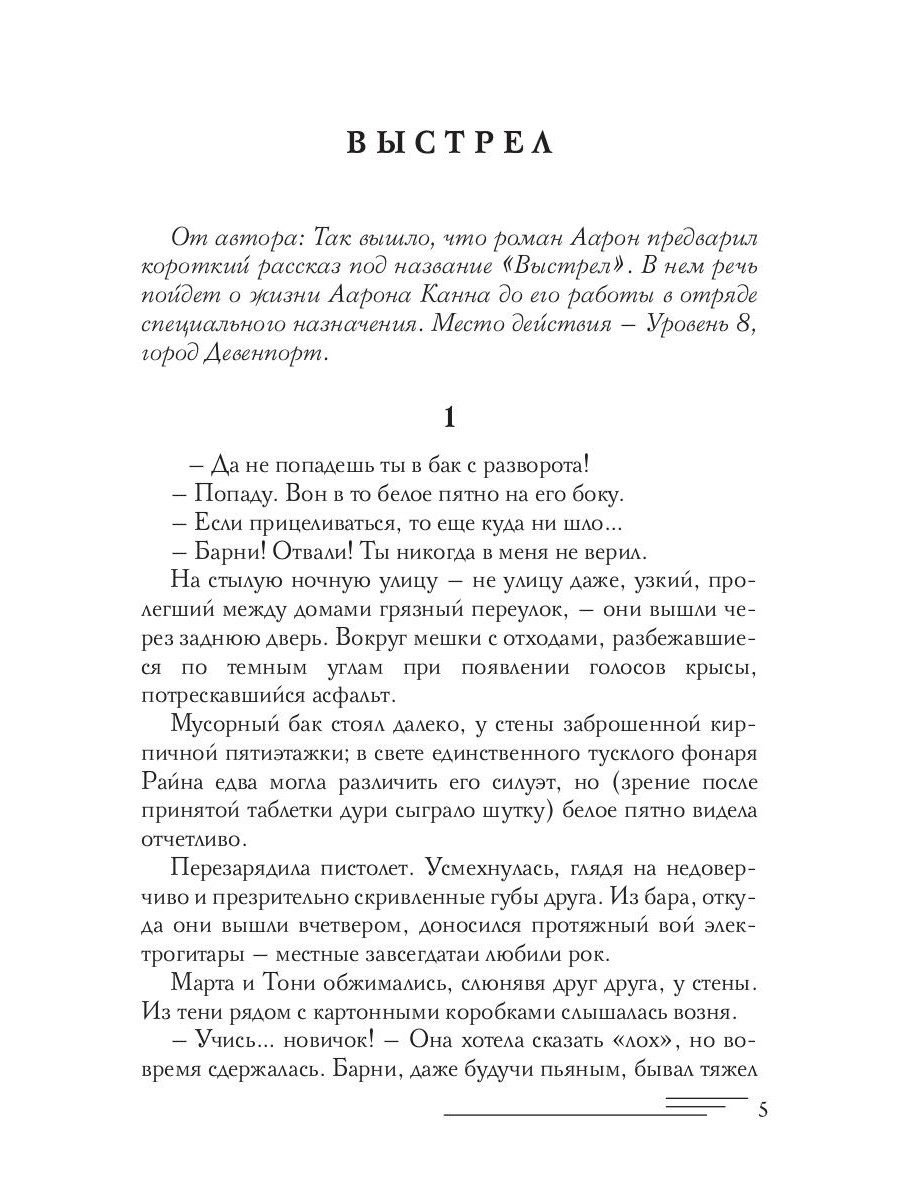 ВЫСТРЕЛ

От автора: Так вышло, что роман Аарон предварил короткий рассказ под название «Выстрел». В нем речь пойдет о жизни Аарона Канна до его работы в отряде специального назначения. Место действия – Уровень 8, город Девенпорт.

1

– Да не попадешь ты в бак с разворота!
– Попаду. Вон в то белое пятно на его боку.
– Если прицеливаться, то еще куда ни шло...
– Барни! Отвали! Ты никогда в меня не верил.
На стылую ночную улицу – не улицу даже, узкий, пролегший между домами грязный переулок, – они вышли через заднюю дверь. Вокруг мешки с отходами, разбежавшиеся по темным углам при появлении голосов крысы, потрескавшийся асфальт.
Мусорный бак стоял далеко, у стены заброшенной кирпичной пятиэтажки; в свете единственного тусклого фонаря Райна едва могла различить его силуэт, но (зрение после принятой таблетки дури сыграло шутку) белое пятно видела отчетливо.
Перезарядила пистолет. Усмехнулась, глядя на недоверчиво и презрительно скривленные губы друга. Из бара, откуда они вышли вчетвером, доносился протяжный вой электрогитары – местные завсегдатаи любили рок.
Марта и Тони обжимались, слюнявя друг друга, у стены. Из тени рядом с картонными коробками слышалась возня.
– Учись... новичок! – Она хотела сказать «лох», но вовремя сдержалась. Барни, даже будучи пьяным, бывал тяжел

5